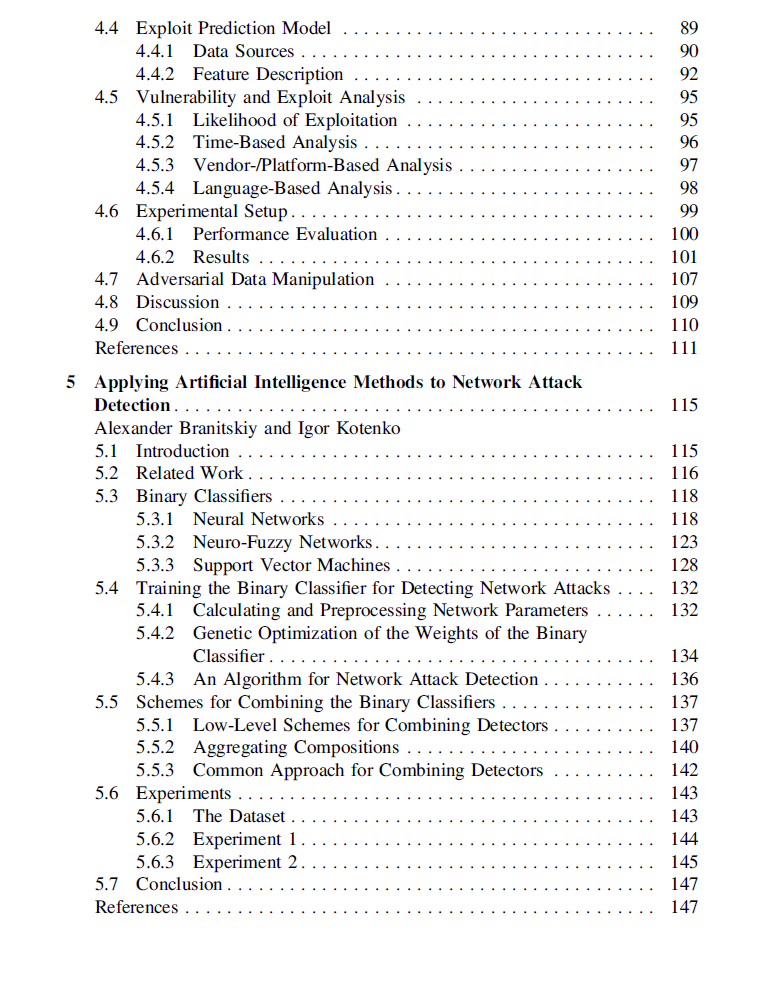 4.4 Exploit Prediction Model 89
4.4.1 Data Sources 90
4.4.2 Feature Description 92
4.5 Vulnerability and Exploit Analysis 95
4.5.1 Likelihood of Exploitation 95
4.5.2 Time-Based Analysis 96
4.5.3 Vendor-/Platform-Based Analysis 97
4.5.4 Language-Based Analysis 98
4.6 Experimental Setup 99
4.6.1 Performance Evaluation 100
4.6.2 Results 101
4.7 Adversarial Data Manipulation 107
4.8 Discussion 109
4.9 Conclusion 110
References 111

5 Applying Artificial Intelligence Methods to Network Attack Detection 115
Alexander Branitskiy and Igor Kotenko
5.1 Introduction 115
5.2 Related Work 116
5.3 Binary Classifiers 118
5.3.1 Neural Networks 118
5.3.2 Neuro-Fuzzy Networks 123
5.3.3 Support Vector Machines 128
5.4 Training the Binary Classifier for Detecting Network Attacks 132
5.4.1 Calculating and Preprocessing Network Parameters 132
5.4.2 Genetic Optimization of the Weights of the Binary Classifier 134
5.4.3 An Algorithm for Network Attack Detection 136
5.5 Schemes for Combining the Binary Classifiers 137
5.5.1 Low-Level Schemes for Combining Detectors 137
5.5.2 Aggregating Compositions 140
5.5.3 Common Approach for Combining Detectors 142
5.6 Experiments 143
5.6.1 The Dataset 143
5.6.2 Experiment 1 144
5.6.3 Experiment 2 145
5.7 Conclusion 147
References 147